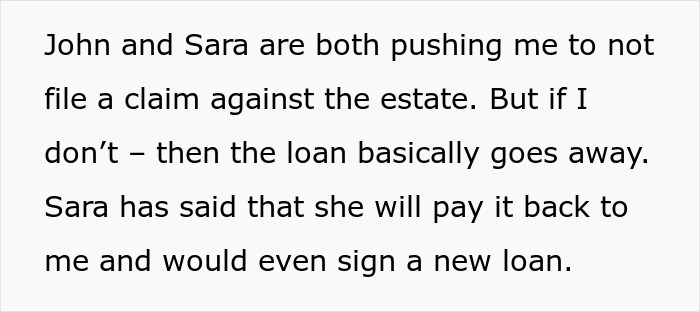 John and Sara are both pushing me to not file a claim against the estate. But if I don’t – then the loan basically goes away. Sara has said that she will pay it back to me and would even sign a new loan.